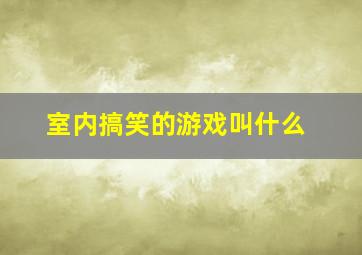 室内搞笑的游戏叫什么